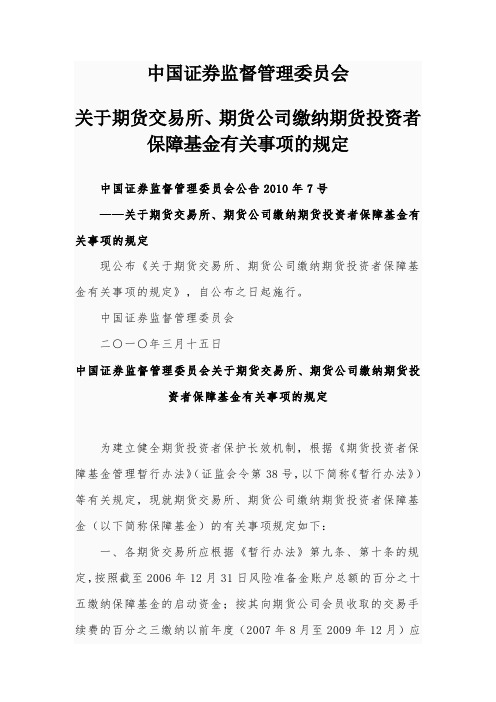 中国证券监督管理委员会

关于期货交易所、期货公司缴纳期货投资者保障基金有关事项的规定

中国证券监督管理委员会公告 2010 年 7 号

——关于期货交易所、期货公司缴纳期货投资者保障基金有关事项的规定

现公布《关于期货交易所、期货公司缴纳期货投资者保障基金有关事项的规定》，自公布之日起施行。

中国证券监督管理委员会

二〇一〇年三月十五日

中国证券监督管理委员会关于期货交易所、期货公司缴纳期货投资者保障基金有关事项的规定

为建立健全期货投资者保护长效机制，根据《期货投资者保障基金管理暂行办法》(证监会令第 38 号，以下简称《暂行办法》)等有关规定，现就期货交易所、期货公司缴纳期货投资者保障基金（以下简称保障基金）的有关事项规定如下：

一、各期货交易所应根据《暂行办法》第九条、第十条的规定，按照截至 2006 年 12 月 31 日风险准备金账户总额的百分之十五缴纳保障基金的启动资金；按其向期货公司会员收取的交易手续费的百分之三缴纳以前年度（2007 年 8 月至 2009 年 12 月）应